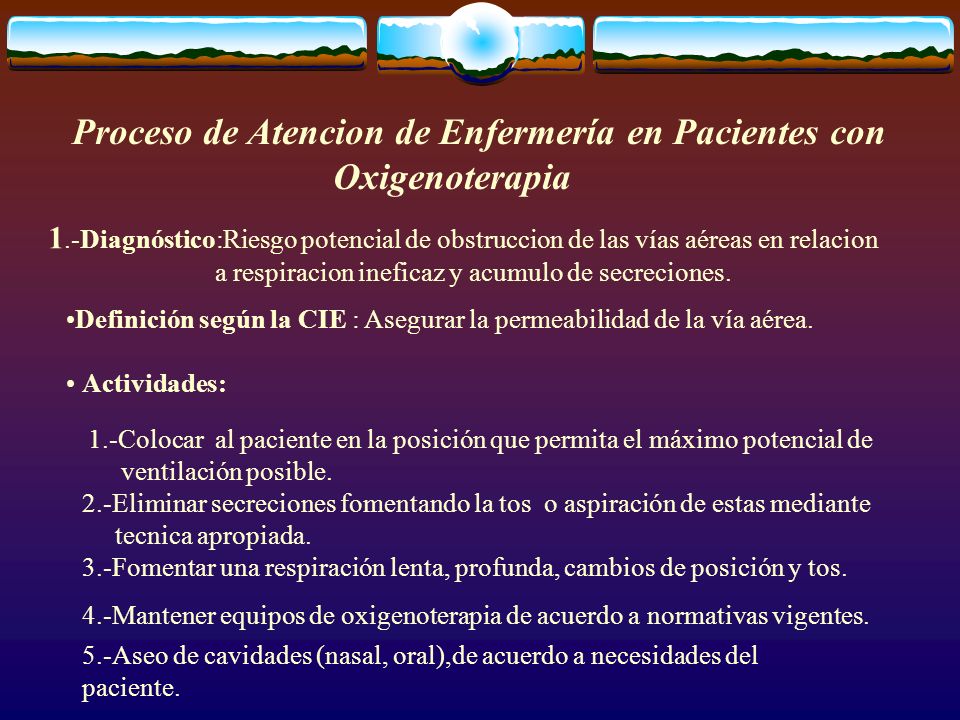 Proceso de Atencion de Enfermería en Pacientes con Oxigenoterapia

1.-Diagnóstico:Riesgo potencial de obstruccion de las vías aéreas en relacion a respiracion ineficaz y acumulo de secreciones.

•Definición según la CIE : Asegurar la permeabilidad de la vía aérea.

• Actividades:

1.-Colocar al paciente en la posición que permita el máximo potencial de ventilación posible.
2.-Eliminar secreciones fomentando la tos o aspiración de estas mediante tecnica apropiada.
3.-Fomentar una respiración lenta, profunda, cambios de posición y tos.
4.-Mantener equipos de oxigenoterapia de acuerdo a normativas vigentes.
5.-Aseo de cavidades (nasal, oral),de acuerdo a necesidades del paciente.